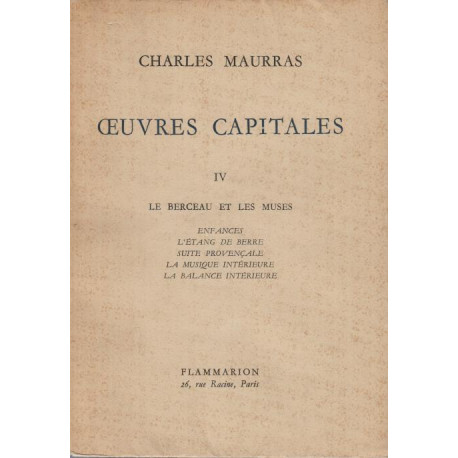 CHARLES MAURRAS

ŒUVRES CAPITALES

IV

LE BERCEAU ET LES MUSES

ENFANCES
L'ÉTANG DE BERRE
SUITE PROVENÇALE
LA MUSIQUE INTÉRIEURE
LA BALANCE INTÉRIEURE

FLAMMARION
26, rue Racine, Paris